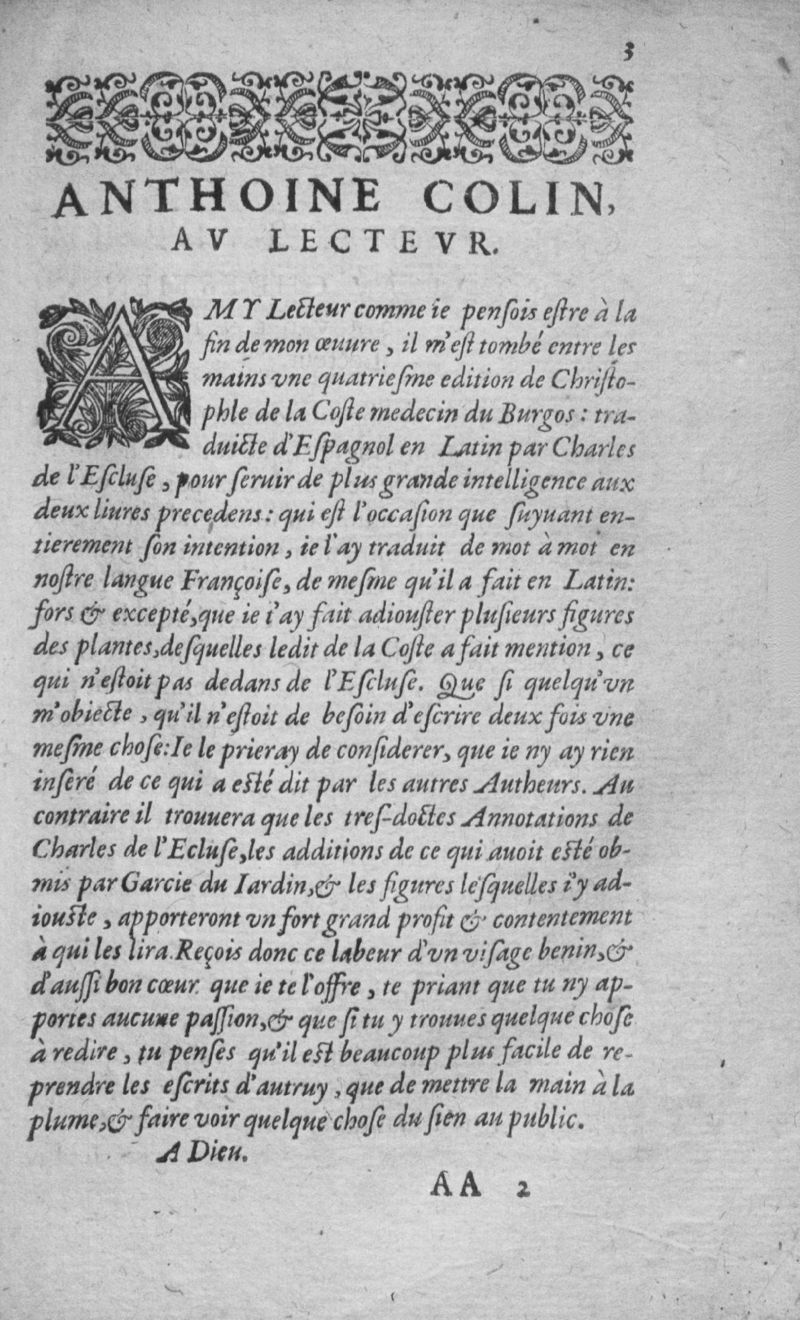 3

ANTHOINE COLIN, AV LECTEVR.

AMY Lecteur comme ie pensois estre à la fin de mon œuure, il m'est tombé entre les mains vne quatriesme edition de Christophle de la Coste medecin du Burgos: traduicte d'Espagnol en Latin par Charles de l'Escluse, pour seruir de plus grande intelligence aux deux liures precedens: qui est l'occasion que suyuant entierement son intention, ie l'ay traduit de mot à mot en nostre langue Françoise, de mesme qu'il a fait en Latin: fors & excepté, que ie i'ay fait adiouster plusieurs figures des plantes, desquelles ledit de la Coste a fait mention, ce qui n'estoit pas dedans de l'Escluse. Que si quelqu'vn m'obiecte, qu'il n'estoit de besoin d'escrire deux fois vne mesme chose: Ie le prieray de considerer, que ie ny ay rien inseré de ce qui a esté dit par les autres Autheurs. Au contraire il trouuera que les tres-doctes Annotations de Charles de l'Ecluse, les additions de ce qui auoit esté obmis par Garcie du Iardin, & les figures lesquelles i'y adiouste, apporteront vn fort grand profit & contentement à qui les lira. Reçois donc ce labeur d'vn visage benin, & d'aussi bon cœur que ie te l'offre, te priant que tu ny apportes aucune passion, & que si tu y trouues quelque chose à redire, tu penses qu'il est beaucoup plus facile de reprendre les escrits d'autruy, que de mettre la main à la plume, & faire voir quelque chose du sien au public.

A Dieu.

AA 2